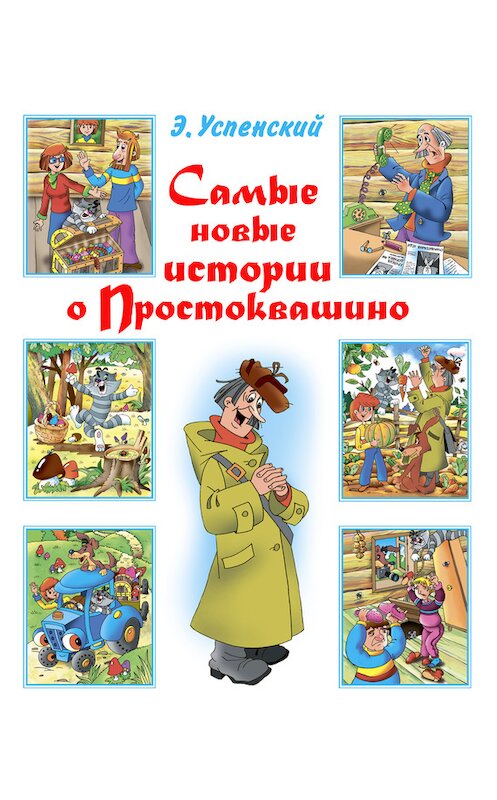 Э. Успенский

Самые новые истории о Простоквашино